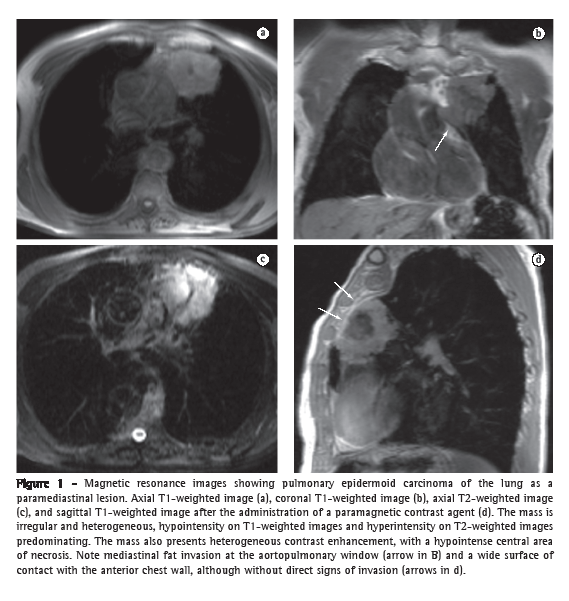 a

b

c

d

Figure 1 - Magnetic resonance images showing pulmonary epidermoid carcinoma of the lung as a paramediastinal lesion. Axial T1-weighted image (a), coronal T1-weighted image (b), axial T2-weighted image (c), and sagittal T1-weighted image after the administration of a paramagnetic contrast agent (d). The mass is irregular and heterogeneous, hypointensity on T1-weighted images and hyperintensity on T2-weighted images predominating. The mass also presents heterogeneous contrast enhancement, with a hypointense central area of necrosis. Note mediastinal fat invasion at the aortopulmonary window (arrow in B) and a wide surface of contact with the anterior chest wall, although without direct signs of invasion (arrows in d).